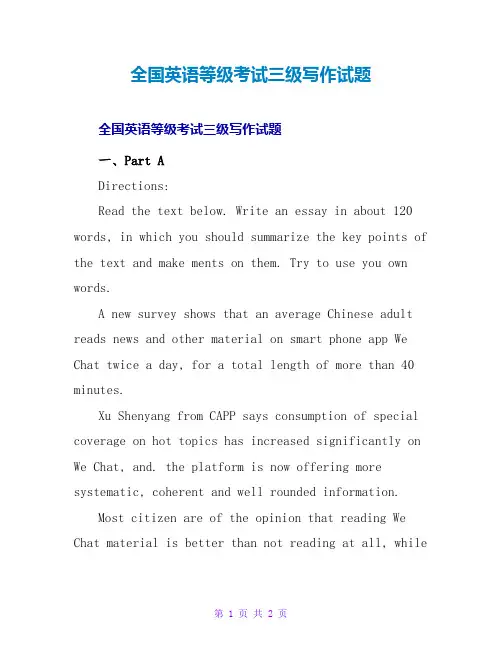 全国英语等级考试三级写作试题

全国英语等级考试三级写作试题

一、Part A

Directions:

Read the text below. Write an essay in about 120 words, in which you should summarize the key points of the text and make ments on them. Try to use you own words.

A new survey shows that an average Chinese adult reads news and other material on smart phone app We Chat twice a day, for a total length of more than 40 minutes.

Xu Shenyang from CAPP says consumption of special coverage on hot topics has increased significantly on We Chat, and. the platform is now offering more systematic, coherent and well rounded information.

Most citizen are of the opinion that reading We Chat material is better than not reading at all, while

第 1 页 共 2 页